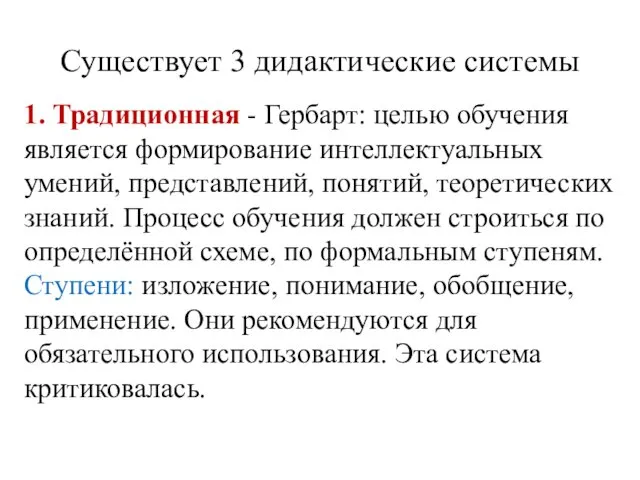 Существует 3 дидактические системы

1. Традиционная - Гербарт: целью обучения является формирование интеллектуальных умений, представлений, понятий, теоретических знаний. Процесс обучения должен строиться по определённой схеме, по формальным ступеням. Ступени: изложение, понимание, обобщение, применение. Они рекомендуются для обязательного использования. Эта система критиковалась.